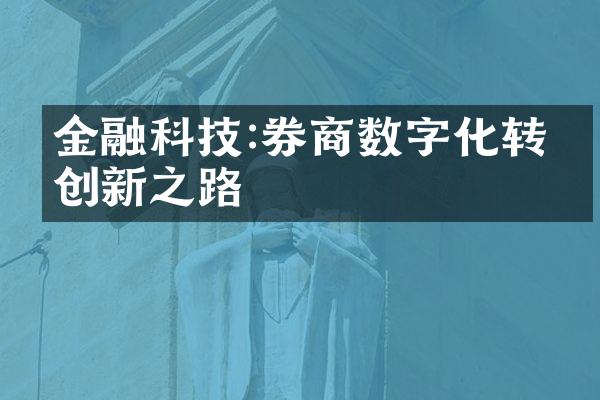 金融科技:券商数字化转创新之路